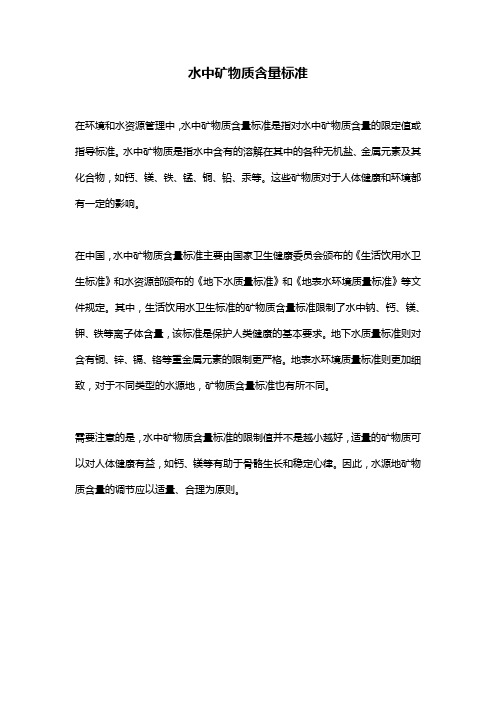 水中矿物质含量标准

在环境和水资源管理中，水中矿物质含量标准是指对水中矿物质含量的限定值或指导标准。水中矿物质是指水中含有的溶解在其中的各种无机盐、金属元素及其化合物，如钙、镁、铁、锰、铜、铅、汞等。这些矿物质对于人体健康和环境都有一定的影响。

在中国，水中矿物质含量标准主要由国家卫生健康委员会颁布的《生活饮用水卫生标准》和水资源部颁布的《地下水质量标准》和《地表水环境质量标准》等文件规定。其中，生活饮用水卫生标准的矿物质含量标准限制了水中钠、钙、镁、钾、铁等离子体含量，该标准是保护人类健康的基本要求。地下水质量标准则对含有铜、锌、镉、铬等重金属元素的限制更严格。地表水环境质量标准则更加细致，对于不同类型的水源地，矿物质含量标准也有所不同。

需要注意的是，水中矿物质含量标准的限制值并不是越小越好，适量的矿物质可以对人体健康有益，如钙、镁等有助于骨骼生长和稳定心律。因此，水源地矿物质含量的调节应以适量、合理为原则。